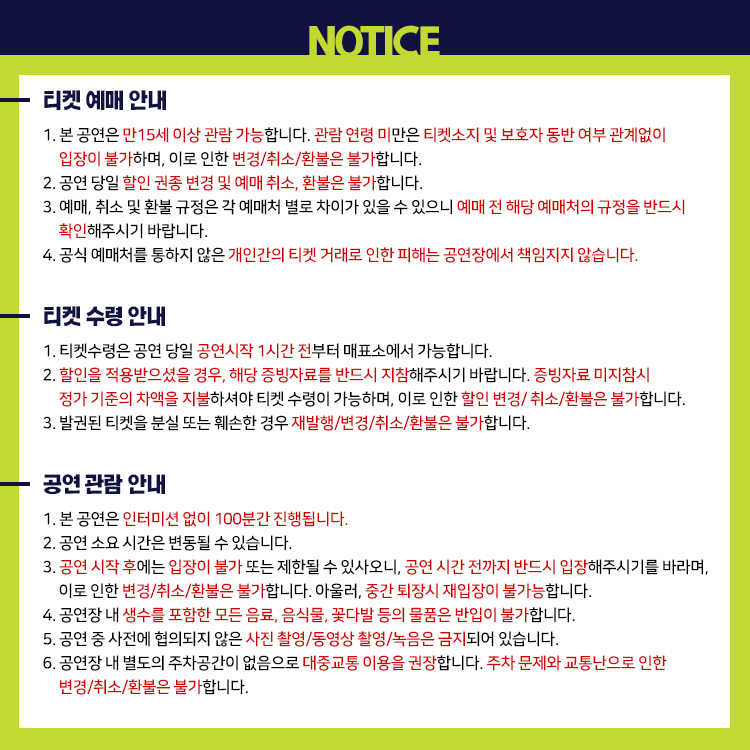 NOTICE

티켓 예매 안내

1. 본 공연은 만15세 이상 관람 가능합니다. 관람 연령 미만은 티켓소지 및 보호자 동반 여부 관계없이 입장이 불가하며, 이로 인한 변경/취소/환불은 불가합니다.
2. 공연 당일 할인 권종 변경 및 예매 취소, 환불은 불가합니다.
3. 예매, 취소 및 환불 규정은 각 예매처 별로 차이가 있을 수 있으니 예매 전 해당 예매처의 규정을 반드시 확인해주시기 바랍니다.
4. 공식 예매처를 통하지 않은 개인간의 티켓 거래로 인한 피해는 공연장에서 책임지지 않습니다.

티켓 수령 안내

1. 티켓수령은 공연 당일 공연시작 1시간 전부터 매표소에서 가능합니다.
2. 할인을 적용받으셨을 경우, 해당 증빙자료를 반드시 지참해주시기 바랍니다. 증빙자료 미지참시 정가 기준의 차액을 지불하셔야 티켓 수령이 가능하며, 이로 인한 할인 변경/ 취소/환불은 불가합니다.
3. 발권된 티켓을 분실 또는 훼손한 경우 재발행/변경/취소/환불은 불가합니다.

공연 관람 안내

1. 본 공연은 인터미션 없이 100분간 진행됩니다.
2. 공연 소요 시간은 변동될 수 있습니다.
3. 공연 시작 후에는 입장이 불가 또는 제한될 수 있사오니, 공연 시간 전까지 반드시 입장해주시기를 바라며, 이로 인한 변경/취소/환불은 불가합니다. 아울러, 중간 퇴장시 재입장이 불가능합니다.
4. 공연장 내 생수를 포함한 모든 음료, 음식물, 꽃다발 등의 물품은 반입이 불가합니다.
5. 공연 중 사전에 협의되지 않은 사진 촬영/동영상 촬영/녹음은 금지되어 있습니다.
6. 공연장 내 별도의 주차공간이 없음으로 대중교통 이용을 권장합니다. 주차 문제와 교통난으로 인한 변경/취소/환불은 불가합니다.